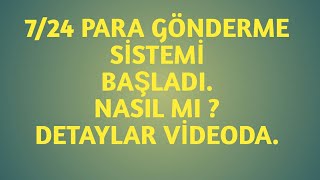 7/24 PARA GÖNDERME
SİSTEMİ
BAŞLADI.
NASIL MI ?
DETAYLAR VİDEODA.